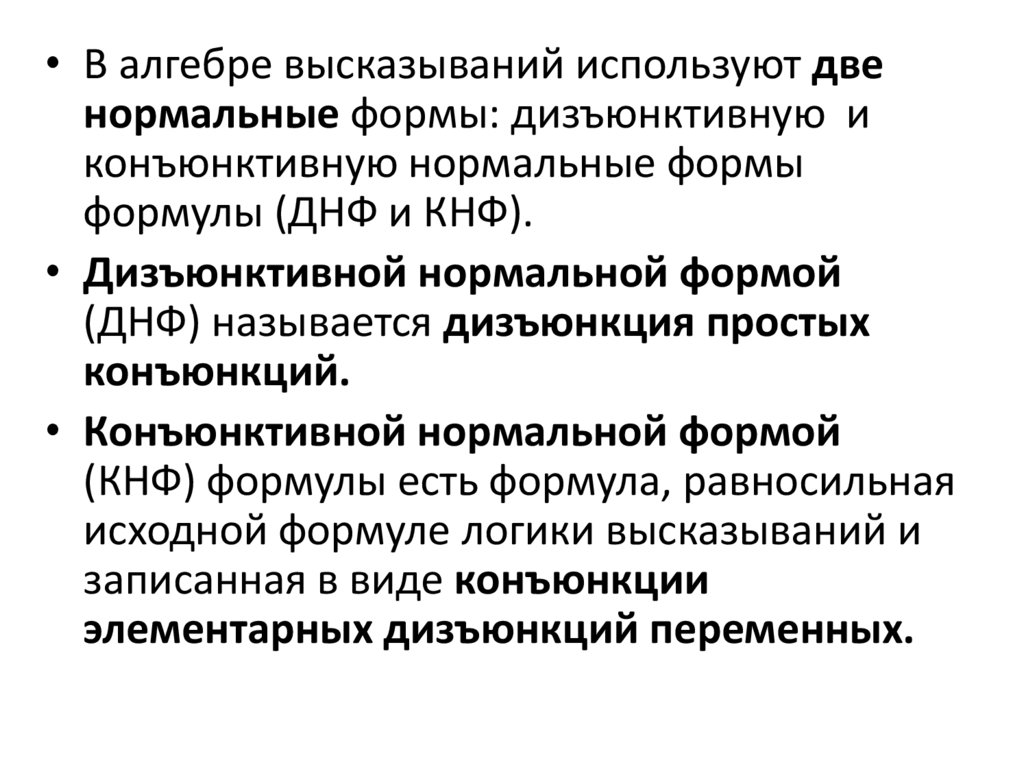 • В алгебре высказываний используют две нормальные формы: дизъюнктивную и конъюнктивную нормальные формы формулы (ДНФ и КНФ).

• Дизъюнктивной нормальной формой (ДНФ) называется дизъюнкция простых конъюнкций.

• Конъюнктивной нормальной формой (КНФ) формулы есть формула, равносильная исходной формуле логики высказываний и записанная в виде конъюнкции элементарных дизъюнкций переменных.